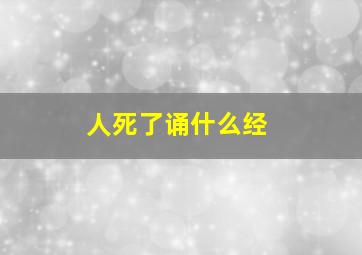 人死了诵什么经